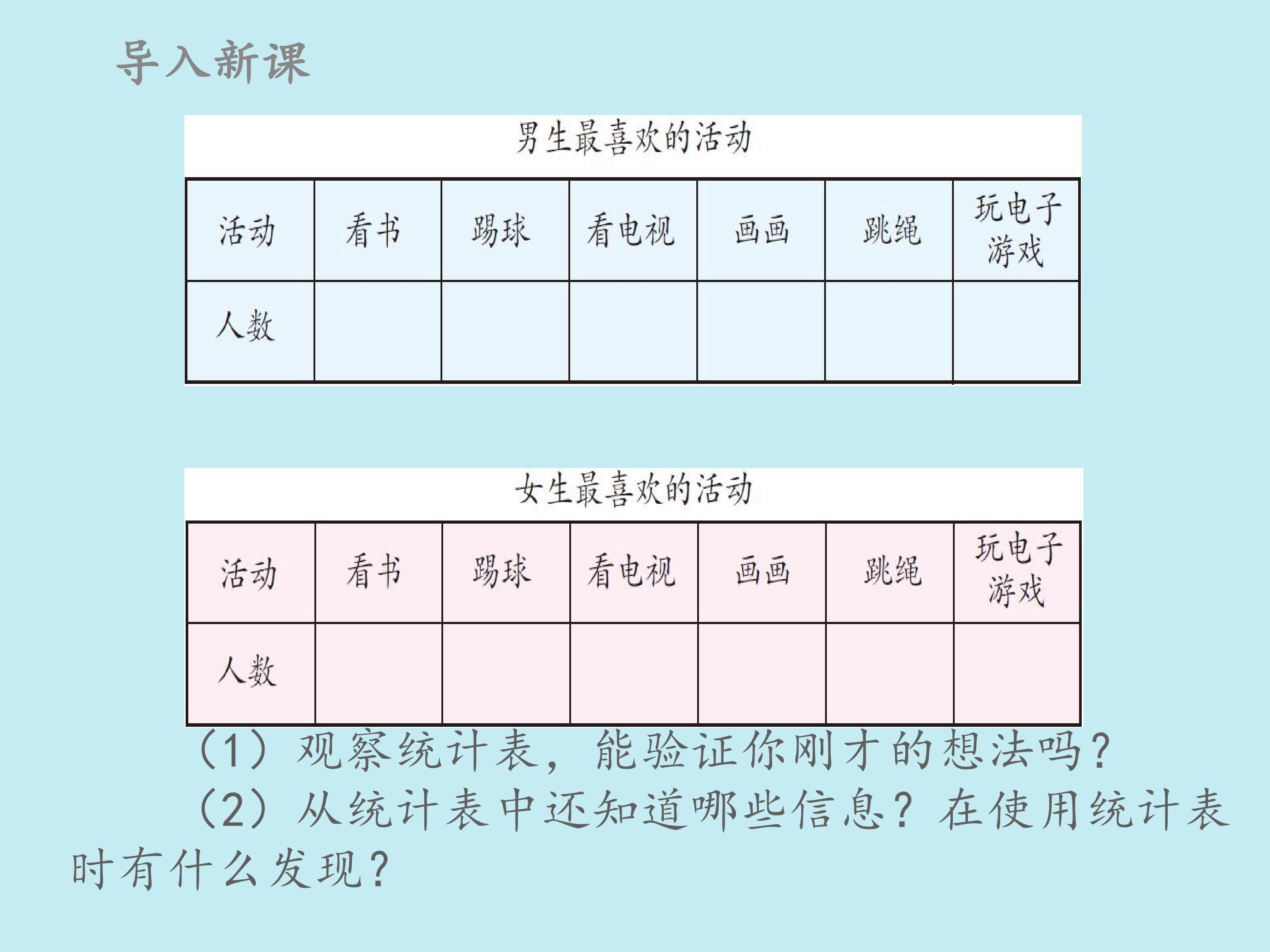 导入新课

男生最喜欢的活动

| 活动 | 看书 | 踢球 | 看电视 | 画画 | 跳绳 | 玩电子游戏 |
|---|---|---|---|---|---|---|
| 人数 |  |  |  |  |  |  |

女生最喜欢的活动

| 活动 | 看书 | 踢球 | 看电视 | 画画 | 跳绳 | 玩电子游戏 |
|---|---|---|---|---|---|---|
| 人数 |  |  |  |  |  |  |

（1）观察统计表，能验证你刚才的想法吗？

（2）从统计表中还知道哪些信息？在使用统计表时有什么发现？